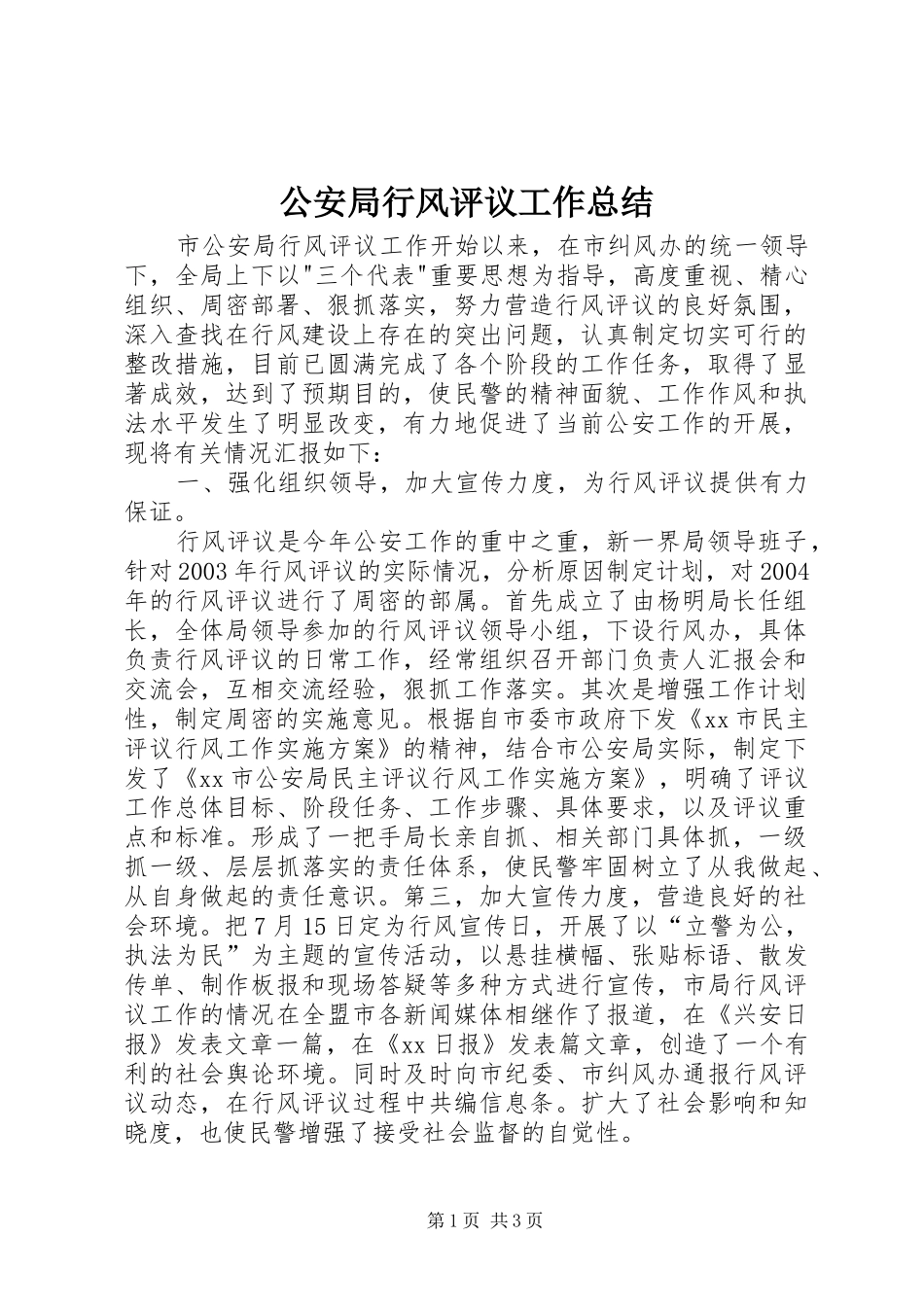 公安局行风评议工作总结

市公安局行风评议工作开始以来，在市纠风办的统一领导下，全局上下以"三个代表"重要思想为指导，高度重视、精心组织、周密部署、狠抓落实，努力营造行风评议的良好氛围，深入查找在行风建设上存在的突出问题，认真制定切实可行的整改措施，目前已圆满完成了各个阶段的工作任务，取得了显著成效，达到了预期目的，使民警的精神面貌、工作作风和执法水平发生了明显改变，有力地促进了当前公安工作的开展，现将有关情况汇报如下：

一、强化组织领导，加大宣传力度，为行风评议提供有力保证。

行风评议是今年公安工作的重中之重，新一界局领导班子，针对2003年行风评议的实际情况，分析原因制定计划，对2004年的行风评议进行了周密的部属。首先成立了由杨明局长任组长，全体局领导参加的行风评议领导小组，下设行风办，具体负责行风评议的日常工作，经常组织召开部门负责人汇报会和交流会，互相交流经验，狠抓工作落实。其次是增强工作计划性，制定周密的实施意见。根据自市委市政府下发《xx市民主评议行风工作实施方案》的精神，结合市公安局实际，制定下发了《xx市公安局民主评议行风工作实施方案》，明确了评议工作总体目标、阶段任务、工作步骤、具体要求，以及评议重点和标准。形成了一把手局长亲自抓、相关部门具体抓，一级抓一级、层层抓落实的责任体系，使民警牢固树立了从我做起、从自身做起的责任意识。第三，加大宣传力度，营造良好的社会环境。把7月15日定为行风宣传日，开展了以“立警为公，执法为民”为主题的宣传活动，以悬挂横幅、张贴标语、散发传单、制作板报和现场答疑等多种方式进行宣传，市局行风评议工作的情况在全盟市各新闻媒体相继作了报道，在《兴安日报》发表文章一篇，在《xx日报》发表篇文章，创造了一个有利的社会舆论环境。同时及时向市纪委、市纠风办通报行风评议动态，在行风评议过程中共编信息条。扩大了社会影响和知晓度，也使民警增强了接受社会监督的自觉性。

第1页 共3页